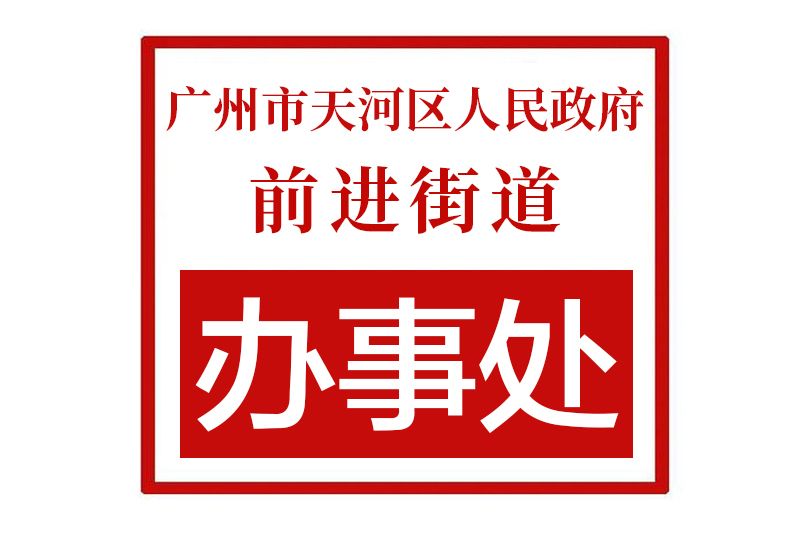 广州市天河区人民政府
前进街道
办事处